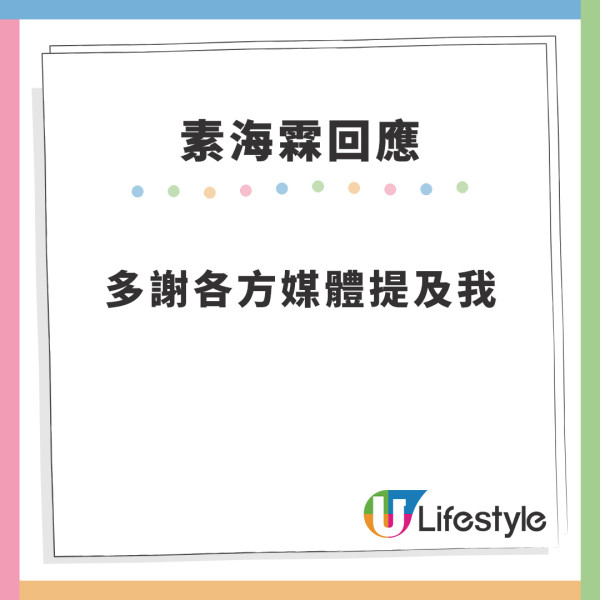 素海霖回應

多謝各方媒體提及我

U Lifestyle